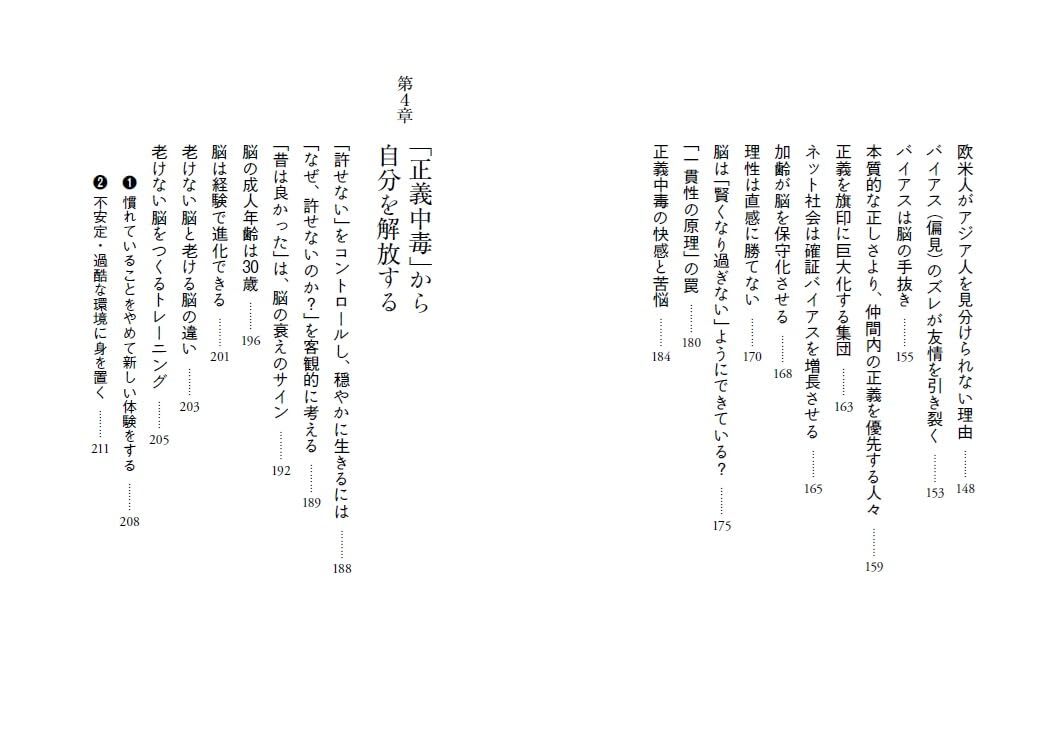 欧米人がアジア人を見分けられない理由 ……148
バイアス（偏見）のズレが友情を引き裂く ……153
バイアスは脳の手抜き ……155
本質的な正しさより、仲間内の正義を優先する人々 ……159
正義を旗印に巨大化する集団 ……163
ネット社会は確証バイアスを増長させる ……165
加齢が脳を保守化させる ……168
理性は直感に勝てない ……170
脳は「賢くなり過ぎない」ようにできている？ ……175
「一貫性の原理」の罠 ……180
正義中毒の快感と苦悩 ……184

第4章
「正義中毒」から自分を解放する

「許せない」をコントロールし、穏やかに生きるには ……188
「なぜ、許せないのか？」を客観的に考える ……189
「昔は良かった」は、脳の衰えのサイン ……192
脳の成人年齢は30歳 ……196
脳は経験で進化できる ……201
老けない脳と老ける脳の違い ……203
老けない脳をつくるトレーニング ……205
❶ 慣れていることをやめて新しい体験をする ……208
❷ 不安定・過酷な環境に身を置く ……211